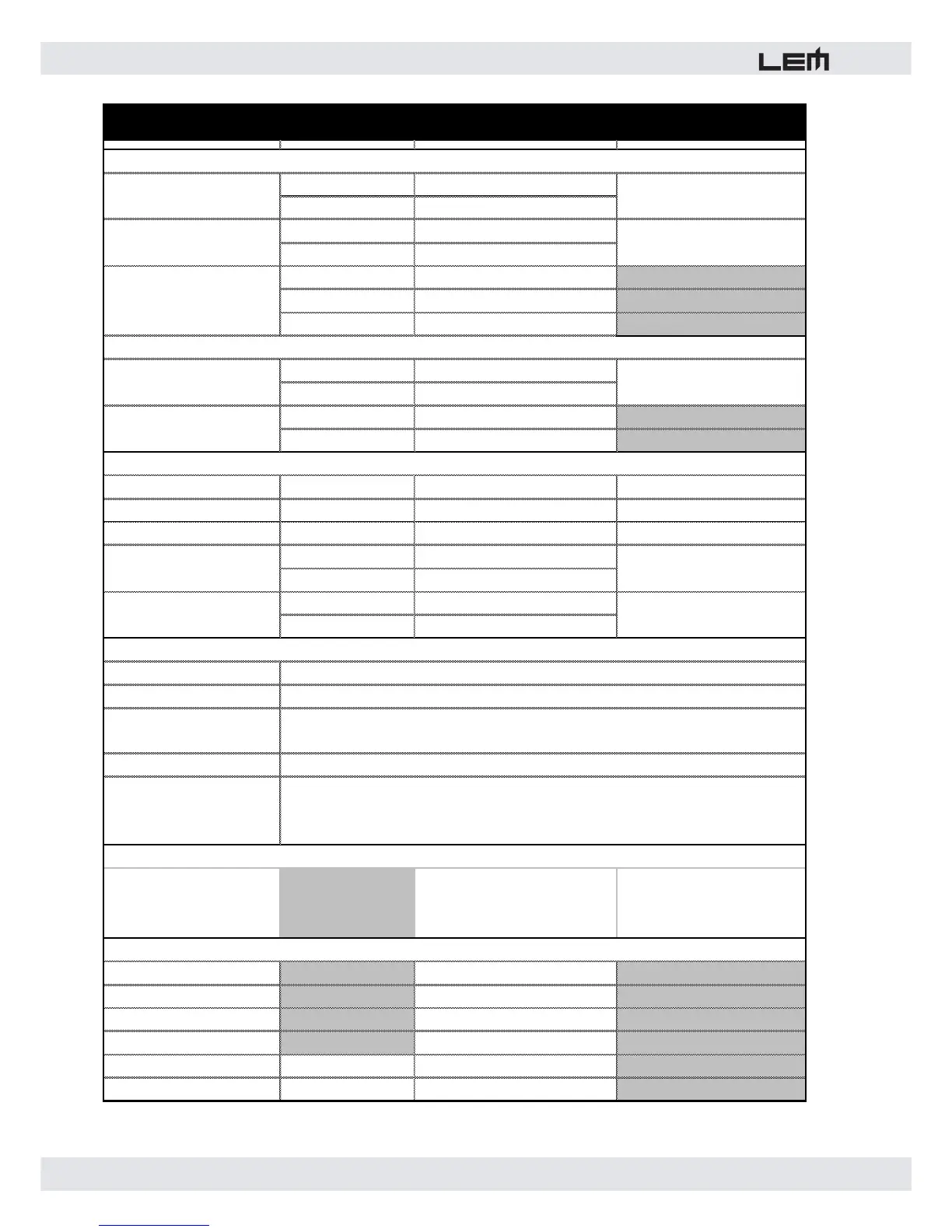 LEM